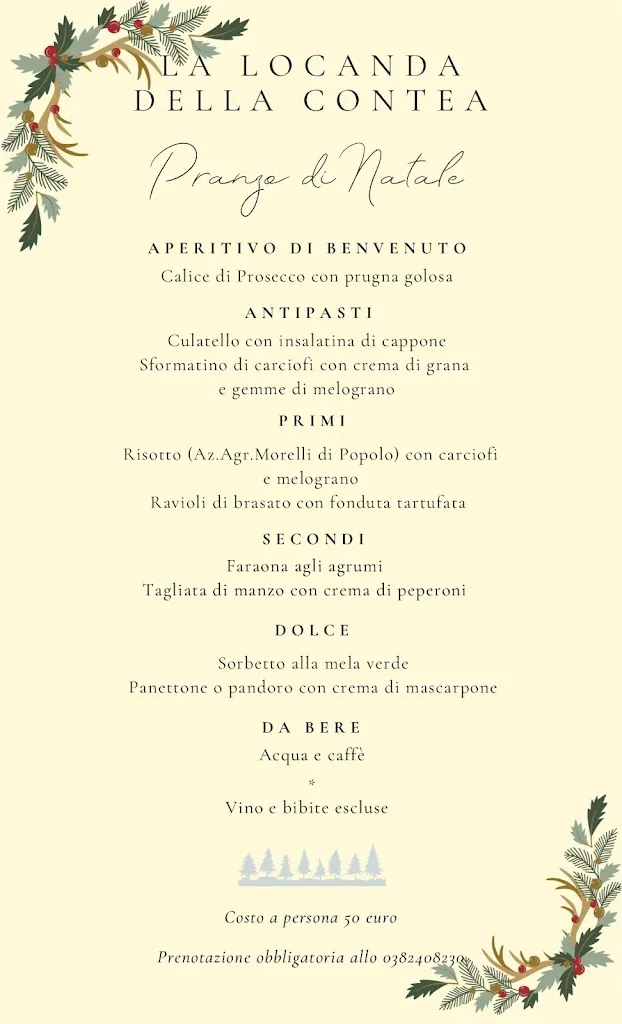 LA LOCANDA DELLA CONTEA

Pranzo di Natale

APERITIVO DI BENVENUTO

Calice di Prosecco con prugna golosa

ANTIPASTI

Culatello con insalatina di cappone
Sformatino di carciofi con crema di grana e gemme di melograno

PRIMI

Risotto (Az.Agr.Morelli di Popolo) con carciofi e melograno
Ravioli di brasato con fonduta tartufata

SECONDI

Faraona agli agrumi
Tagliata di manzo con crema di peperoni

DOLCE

Sorbetto alla mela verde
Panettone o pandoro con crema di mascarpone

DA BERE

Acqua e caffè
*
Vino e bibite escluse

Costo a persona 50 euro

Prenotazione obbligatoria allo 0382408230